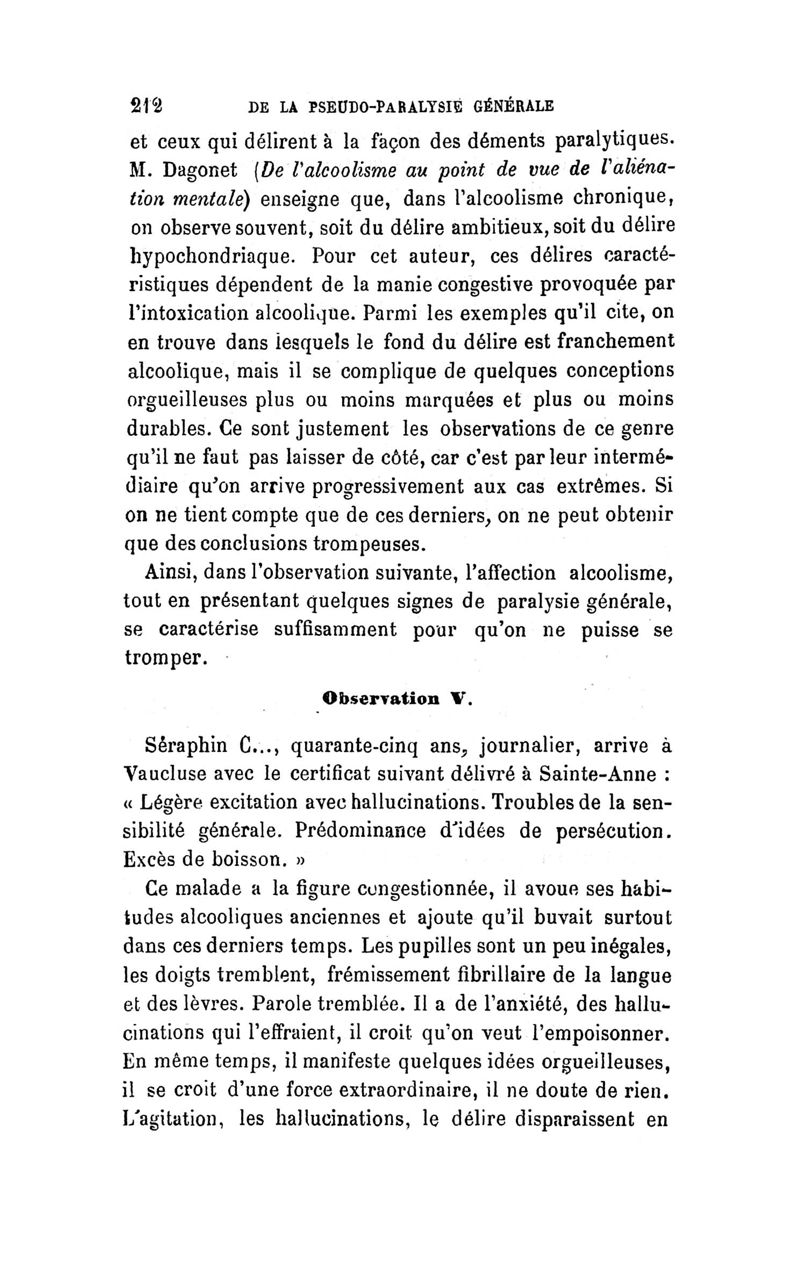 212 DE LA PSEUDO-PARALYSIE GÉNÉRALE

et ceux qui délirent à la façon des déments paralytiques. M. Dagonet (De l'alcoolisme au point de vue de l'aliénation mentale) enseigne que, dans l'alcoolisme chronique, on observe souvent, soit du délire ambitieux, soit du délire hypochondriaque. Pour cet auteur, ces délires caractéristiques dépendent de la manie congestive provoquée par l'intoxication alcoolique. Parmi les exemples qu'il cite, on en trouve dans lesquels le fond du délire est franchement alcoolique, mais il se complique de quelques conceptions orgueilleuses plus ou moins marquées et plus ou moins durables. Ce sont justement les observations de ce genre qu'il ne faut pas laisser de côté, car c'est par leur intermédiaire qu'on arrive progressivement aux cas extrêmes. Si on ne tient compte que de ces derniers, on ne peut obtenir que des conclusions trompeuses.

Ainsi, dans l'observation suivante, l'affection alcoolisme, tout en présentant quelques signes de paralysie générale, se caractérise suffisamment pour qu'on ne puisse se tromper.

Observation V.

Séraphin C..., quarante-cinq ans, journalier, arrive à Vaucluse avec le certificat suivant délivré à Sainte-Anne : « Légère excitation avec hallucinations. Troubles de la sensibilité générale. Prédominance d'idées de persécution. Excès de boisson. »

Ce malade a la figure congestionnée, il avoue ses habitudes alcooliques anciennes et ajoute qu'il buvait surtout dans ces derniers temps. Les pupilles sont un peu inégales, les doigts tremblent, frémissement fibrillaire de la langue et des lèvres. Parole tremblée. Il a de l'anxiété, des hallucinations qui l'effraient, il croit qu'on veut l'empoisonner. En même temps, il manifeste quelques idées orgueilleuses, il se croit d'une force extraordinaire, il ne doute de rien. L'agitation, les hallucinations, le délire disparaissent en